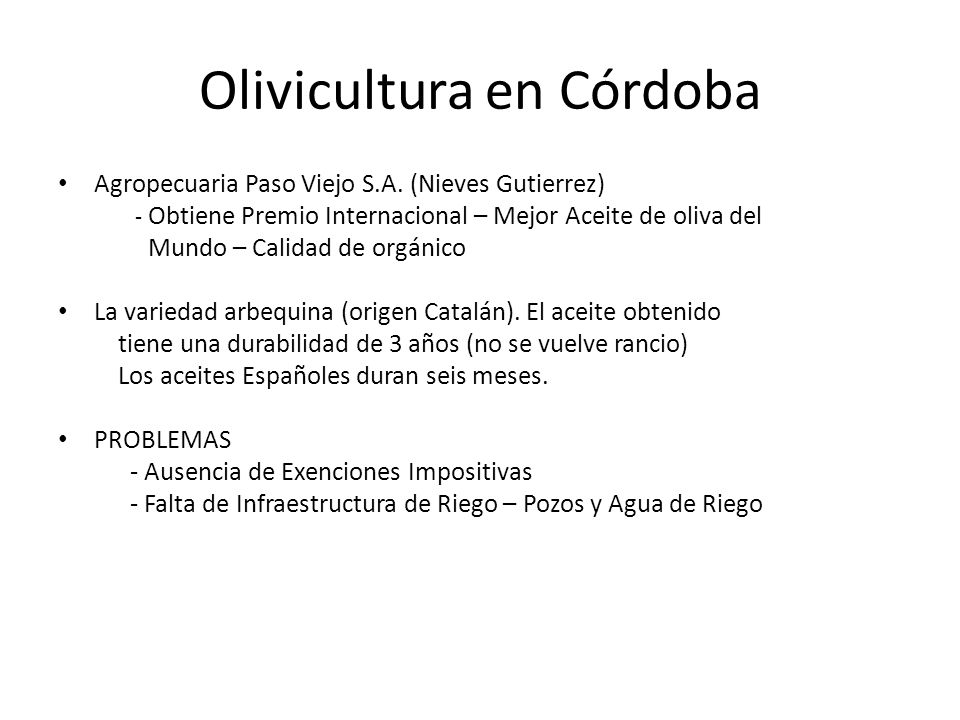 Olivicultura en Córdoba

• Agropecuaria Paso Viejo S.A. (Nieves Gutierrez)
- Obtiene Premio Internacional – Mejor Aceite de oliva del Mundo – Calidad de orgánico

• La variedad arbequina (origen Catalán). El aceite obtenido tiene una durabilidad de 3 años (no se vuelve rancio)
Los aceites Españoles duran seis meses.

• PROBLEMAS
- Ausencia de Exenciones Impositivas
- Falta de Infraestructura de Riego – Pozos y Agua de Riego